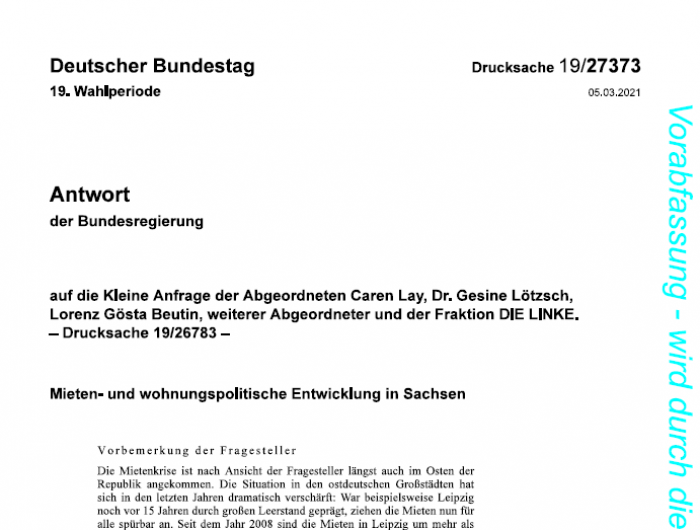 Deutscher Bundestag
19. Wahlperiode

Drucksache 19/27373
05.03.2021

Antwort
der Bundesregierung

auf die Kleine Anfrage der Abgeordneten Caren Lay, Dr. Gesine Lötzsch, Lorenz Gösta Beutin, weiterer Abgeordneter und der Fraktion DIE LINKE.
– Drucksache 19/26783 –

Mieten- und wohnungspolitische Entwicklung in Sachsen

Vorbemerkung der Fragesteller

Die Mietenkrise ist nach Ansicht der Fragesteller längst auch im Osten der Republik angekommen. Die Situation in den ostdeutschen Großstädten hat sich in den letzten Jahren dramatisch verschärft: War beispielsweise Leipzig noch vor 15 Jahren durch großen Leerstand geprägt, ziehen die Mieten nun für alle spürbar an. Seit dem Jahr 2008 sind die Mieten in Leipzig um mehr als

Vorabfassung - wird durch die